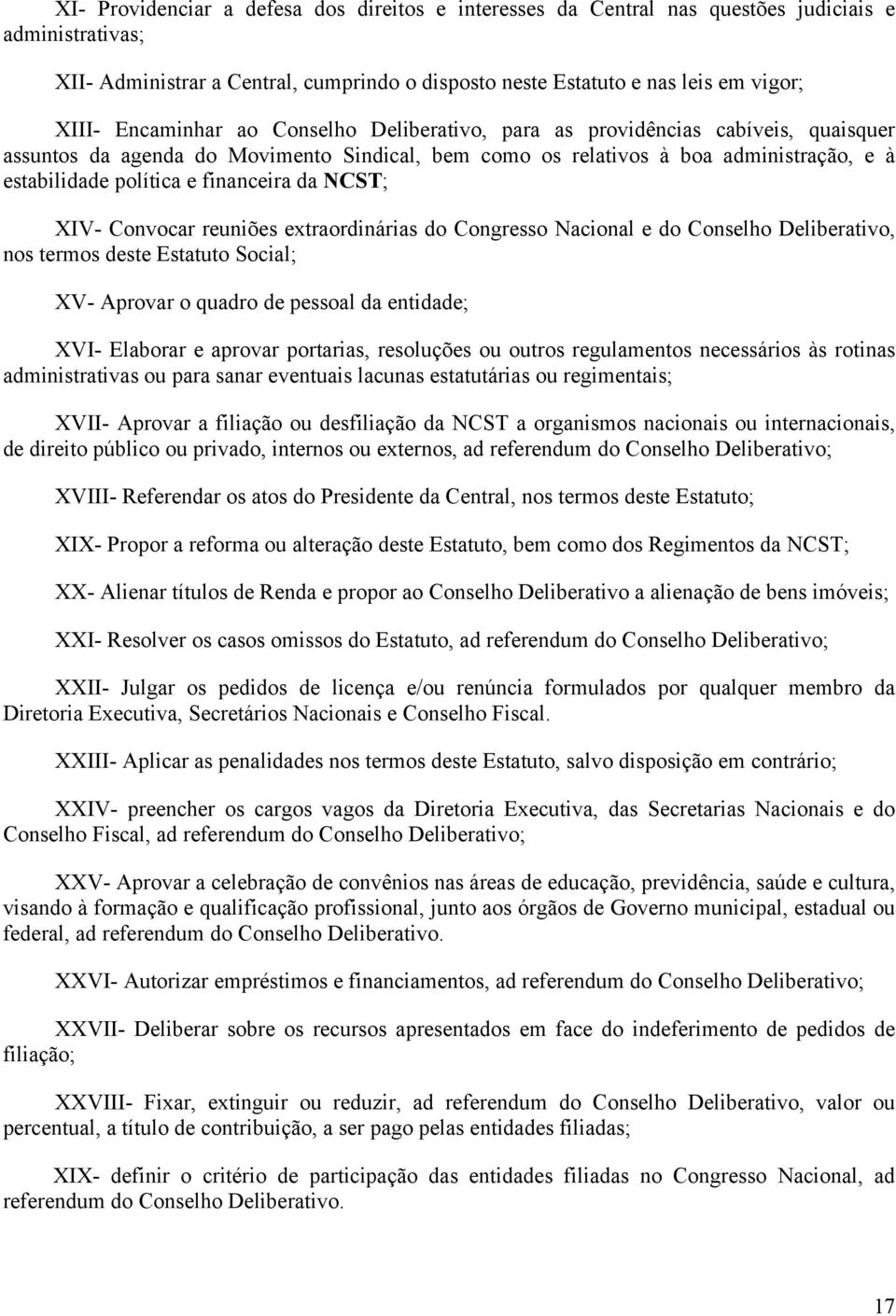 XI- Providenciar a defesa dos direitos e interesses da Central nas questões judiciais e administrativas;

XII- Administrar a Central, cumprindo o disposto neste Estatuto e nas leis em vigor;

XIII- Encaminhar ao Conselho Deliberativo, para as providências cabíveis, quaisquer assuntos da agenda do Movimento Sindical, bem como os relativos à boa administração, e à estabilidade política e financeira da NCST;

XIV- Convocar reuniões extraordinárias do Congresso Nacional e do Conselho Deliberativo, nos termos deste Estatuto Social;

XV- Aprovar o quadro de pessoal da entidade;

XVI- Elaborar e aprovar portarias, resoluções ou outros regulamentos necessários às rotinas administrativas ou para sanar eventuais lacunas estatutárias ou regimentais;

XVII- Aprovar a filiação ou desfiliação da NCST a organismos nacionais ou internacionais, de direito público ou privado, internos ou externos, ad referendum do Conselho Deliberativo;

XVIII- Referendar os atos do Presidente da Central, nos termos deste Estatuto;

XIX- Propor a reforma ou alteração deste Estatuto, bem como dos Regimentos da NCST;

XX- Alienar títulos de Renda e propor ao Conselho Deliberativo a alienação de bens imóveis;

XXI- Resolver os casos omissos do Estatuto, ad referendum do Conselho Deliberativo;

XXII- Julgar os pedidos de licença e/ou renúncia formulados por qualquer membro da Diretoria Executiva, Secretários Nacionais e Conselho Fiscal.

XXIII- Aplicar as penalidades nos termos deste Estatuto, salvo disposição em contrário;

XXIV- preencher os cargos vagos da Diretoria Executiva, das Secretarias Nacionais e do Conselho Fiscal, ad referendum do Conselho Deliberativo;

XXV- Aprovar a celebração de convênios nas áreas de educação, previdência, saúde e cultura, visando à formação e qualificação profissional, junto aos órgãos de Governo municipal, estadual ou federal, ad referendum do Conselho Deliberativo.

XXVI- Autorizar empréstimos e financiamentos, ad referendum do Conselho Deliberativo;

XXVII- Deliberar sobre os recursos apresentados em face do indeferimento de pedidos de filiação;

XXVIII- Fixar, extinguir ou reduzir, ad referendum do Conselho Deliberativo, valor ou percentual, a título de contribuição, a ser pago pelas entidades filiadas;

XIX- definir o critério de participação das entidades filiadas no Congresso Nacional, ad referendum do Conselho Deliberativo.

17